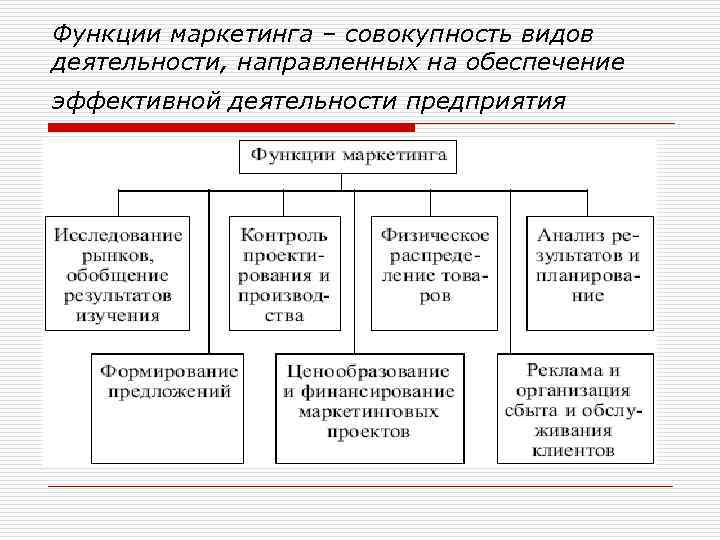 Функции маркетинга – совокупность видов деятельности, направленных на обеспечение эффективной деятельности предприятия

Функции маркетинга

Исследование рынков, обобщение результатов изучения

Контроль проектирования и производства

Физическое распределение товаров

Анализ результатов и планирование

Формирование предложений

Ценообразование и финансирование маркетинговых проектов

Реклама и организация сбыта и обслуживания клиентов